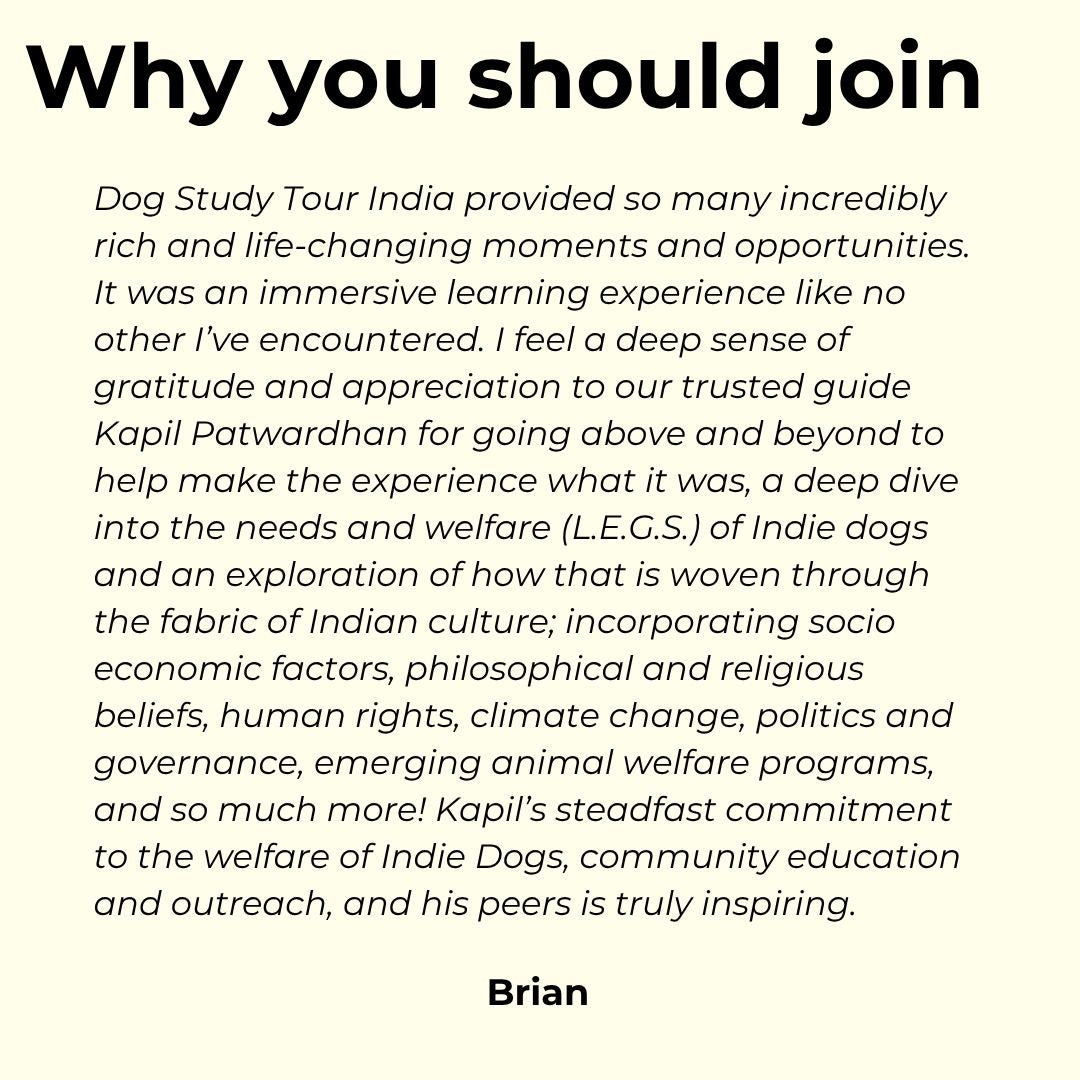 Why you should join

Dog Study Tour India provided so many incredibly rich and life-changing moments and opportunities. It was an immersive learning experience like no other I've encountered. I feel a deep sense of gratitude and appreciation to our trusted guide Kapil Patwardhan for going above and beyond to help make the experience what it was, a deep dive into the needs and welfare (L.E.G.S.) of Indie dogs and an exploration of how that is woven through the fabric of Indian culture; incorporating socio economic factors, philosophical and religious beliefs, human rights, climate change, politics and governance, emerging animal welfare programs, and so much more! Kapil's steadfast commitment to the welfare of Indie Dogs, community education and outreach, and his peers is truly inspiring.

Brian